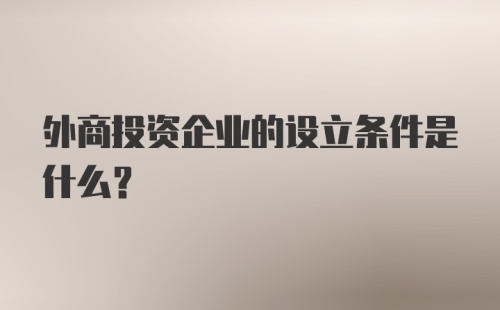 外商投资企业的设立条件是什么?